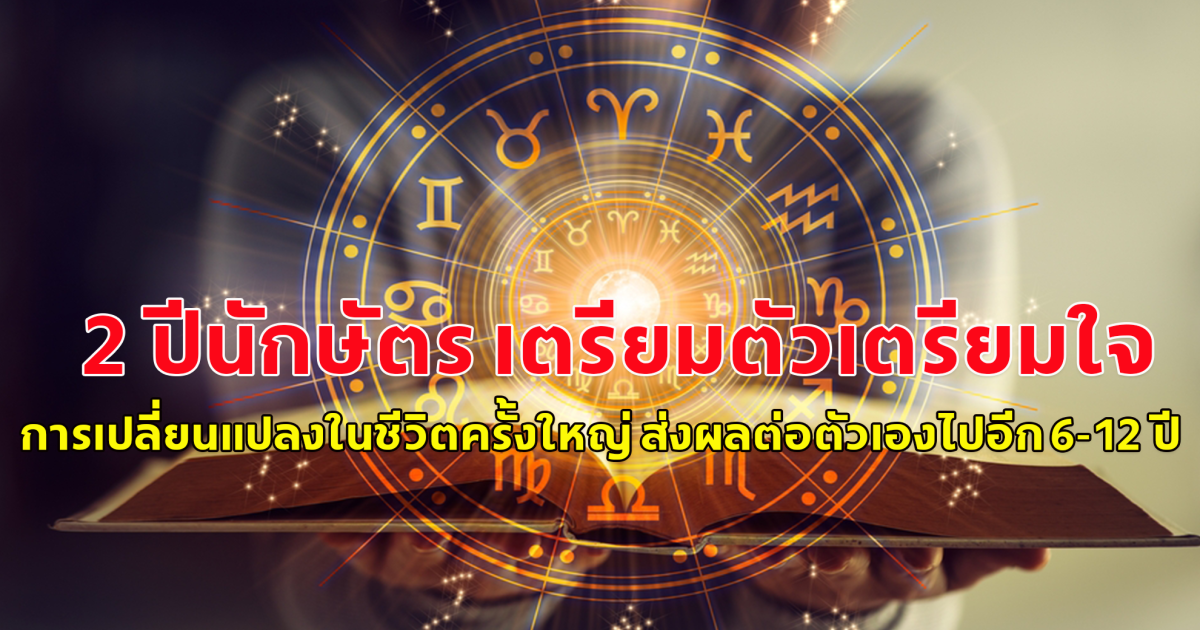 2 ปีนักษัตร เตรียมตัวเตรียมใจ

การเปลี่ยนแปลงในชีวิตครั้งใหญ่ ส่งผลต่อตัวเองไปอีก 6-12 ปี